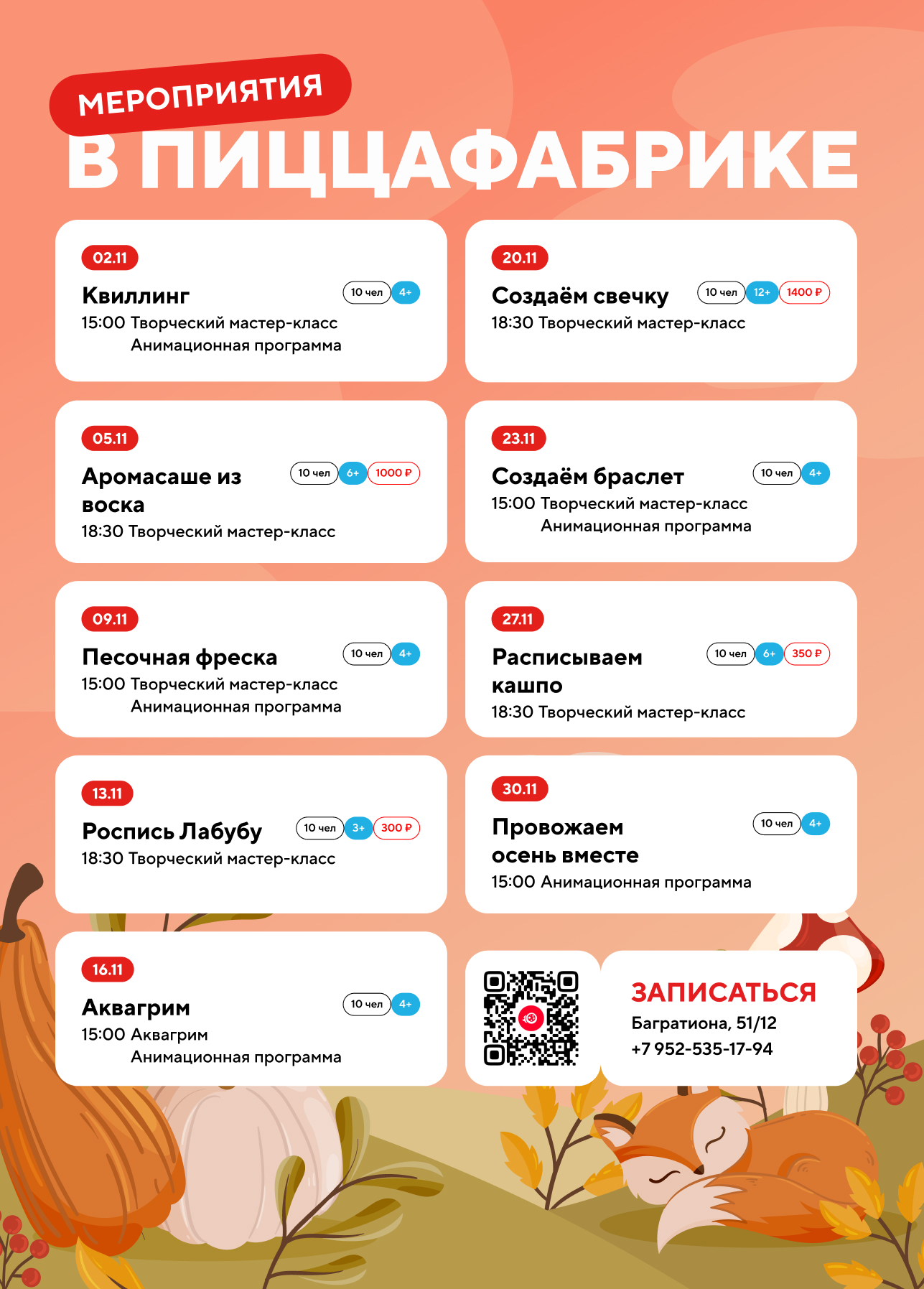 МЕРОПРИЯТИЯ
В ПИЦЦАФАБРИКЕ

02.11
Квиллинг
10 чел 4+
15:00 Творческий мастер-класс
Анимационная программа

05.11
Аромасаше из воска
10 чел 6+ 1000 ₽
18:30 Творческий мастер-класс

09.11
Песочная фреска
10 чел 4+
15:00 Творческий мастер-класс
Анимационная программа

13.11
Роспись Лабубу
10 чел 3+ 300 ₽
18:30 Творческий мастер-класс

16.11
Аквагрим
10 чел 4+
15:00 Аквагрим
Анимационная программа

20.11
Создаём свечку
10 чел 12+ 1400 ₽
18:30 Творческий мастер-класс

23.11
Создаём браслет
10 чел 4+
15:00 Творческий мастер-класс
Анимационная программа

27.11
Расписываем кашпо
10 чел 6+ 350 ₽
18:30 Творческий мастер-класс

30.11
Провожаем осень вместе
10 чел 4+
15:00 Анимационная программа

ЗАПИСАТЬСЯ
Багратиона, 51/12
+7 952-535-17-94